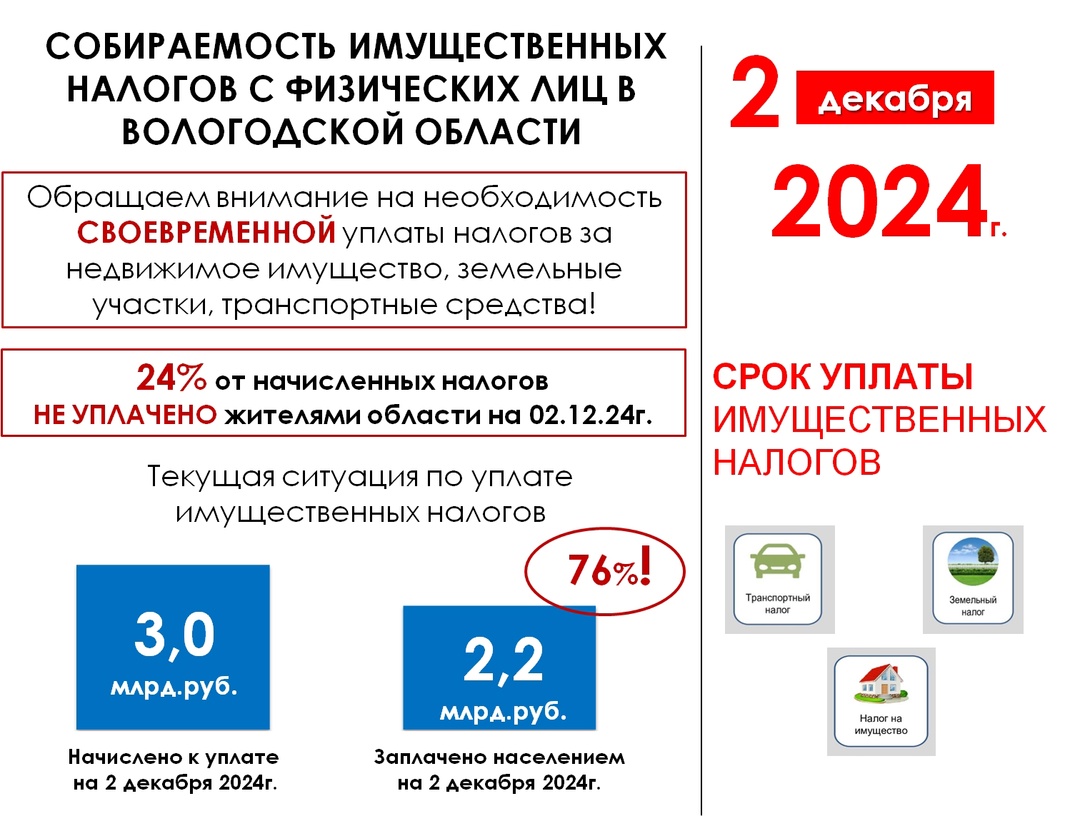 СОБИРАЕМОСТЬ ИМУЩЕСТВЕННЫХ НАЛОГОВ С ФИЗИЧЕСКИХ ЛИЦ В ВОЛОГОДСКОЙ ОБЛАСТИ

Обращаем внимание на необходимость СВОЕВРЕМЕННОЙ уплаты налогов за недвижимое имущество, земельные участки, транспортные средства!

24% от начисленных налогов НЕ УПЛАЧЕНО жителями области на 02.12.24г.

Текущая ситуация по уплате имущественных налогов

76%!

3,0 млрд.руб.

Начислено к уплате на 2 декабря 2024г.

2,2 млрд.руб.

Заплачено населением на 2 декабря 2024г.

2 декабря 2024г.

СРОК УПЛАТЫ ИМУЩЕСТВЕННЫХ НАЛОГОВ

Транспортный налог

Земельный налог

Налог на имущество